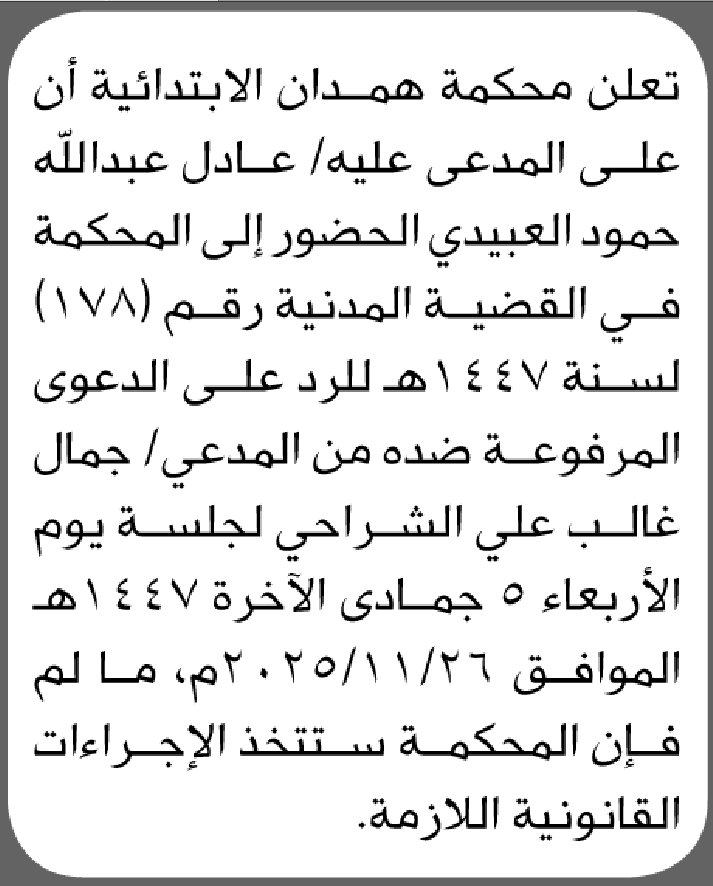 تعلن محكمة همدان الابتدائية أن على المدعى عليه/ عادل عبدالله حمود العبيدي الحضور إلى المحكمة في القضية المدنية رقم (١٧٨) لسنة ١٤٤٧هـ للرد على الدعوى المرفوعة ضده من المدعي/ جمال غالب علي الشراحي لجلسة يوم الأربعاء ٥ جمادى الآخرة ١٤٤٧هـ الموافق ٢٠٢٥/١١/٢٦م، ما لم فإن المحكمة ستتخذ الإجراءات القانونية اللازمة.